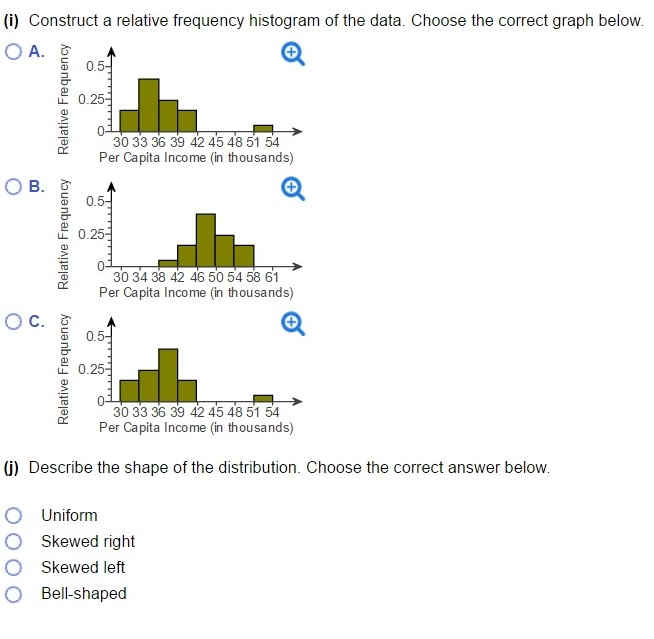 (i) Construct a relative frequency histogram of the data. Choose the correct graph below.

A.
Relative Frequency
0.5
0.25
0
30 33 36 39 42 45 48 51 54
Per Capita Income (in thousands)

B.
Relative Frequency
0.5
0.25
0
30 34 38 42 46 50 54 58 61
Per Capita Income (in thousands)

C.
Relative Frequency
0.5
0.25
0
30 33 36 39 42 45 48 51 54
Per Capita Income (in thousands)

(j) Describe the shape of the distribution. Choose the correct answer below.

Uniform
Skewed right
Skewed left
Bell-shaped